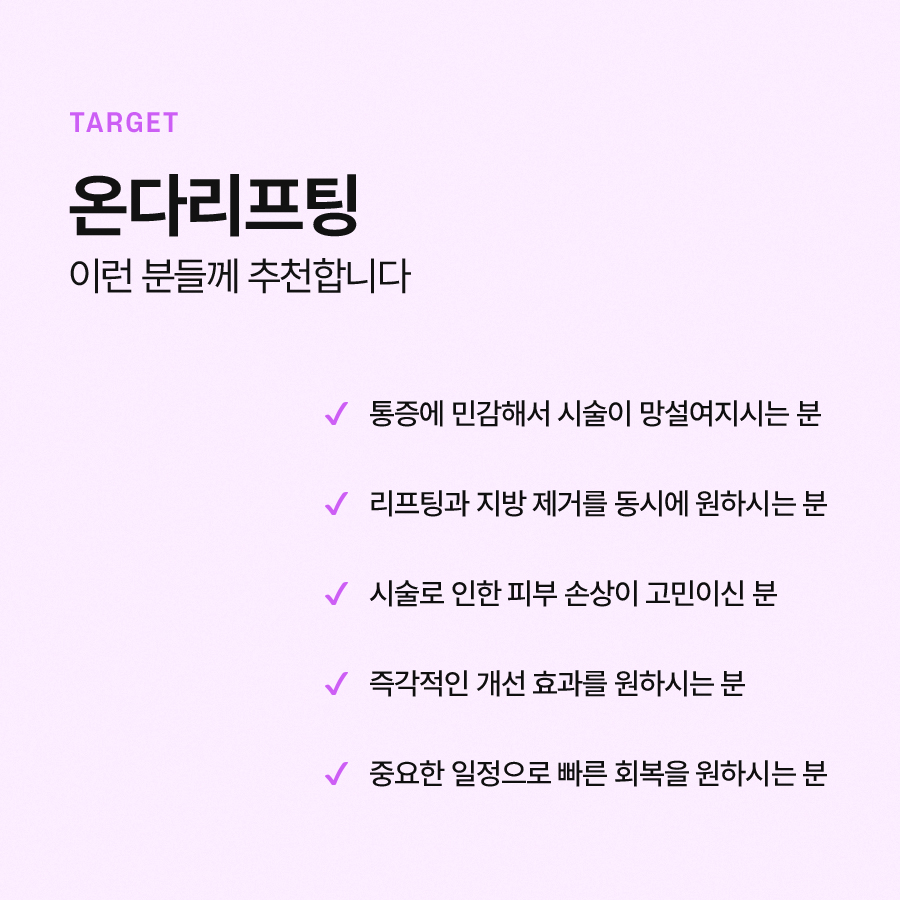 TARGET

온다리프팅

이런 분들께 추천합니다

✓ 통증에 민감해서 시술이 망설여지시는 분

✓ 리프팅과 지방 제거를 동시에 원하시는 분

✓ 시술로 인한 피부 손상이 고민이신 분

✓ 즉각적인 개선 효과를 원하시는 분

✓ 중요한 일정으로 빠른 회복을 원하시는 분